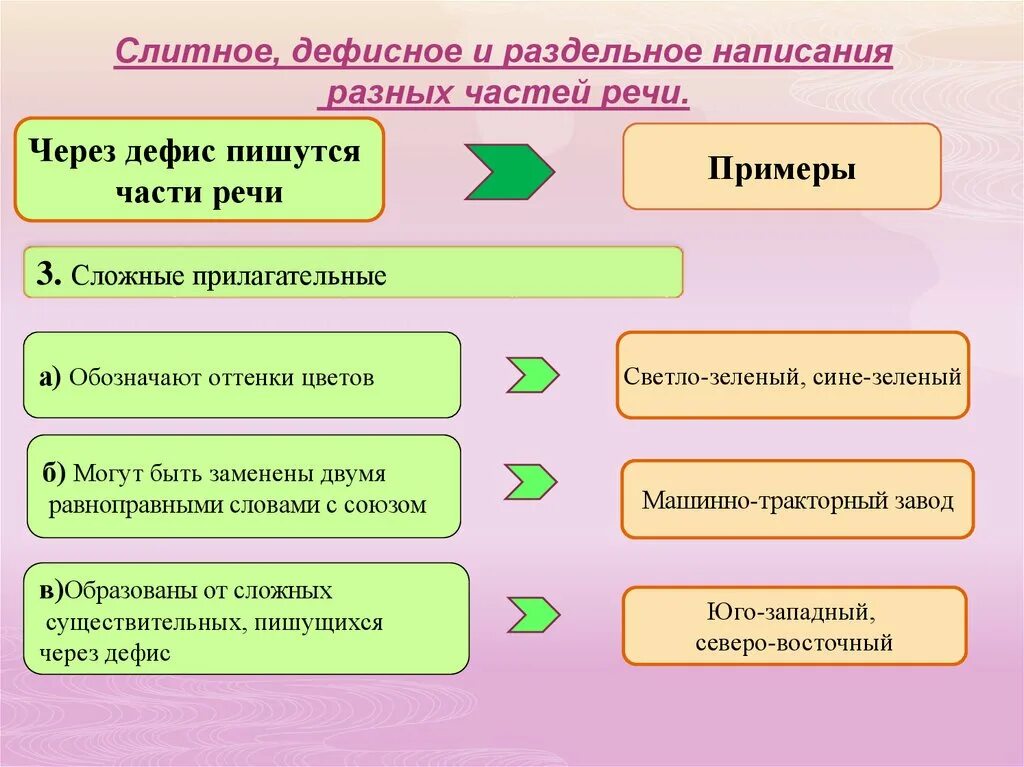 Слитное, дефисное и раздельное написания разных частей речи.

Через дефис пишутся части речи

Примеры

3. Сложные прилагательные

а) Обозначают оттенки цветов

Светло-зеленый, сине-зеленый

б) Могут быть заменены двумя равноправными словами с союзом

Машинно-тракторный завод

в)Образованы от сложных существительных, пишущихся через дефис

Юго-западный, северо-восточный